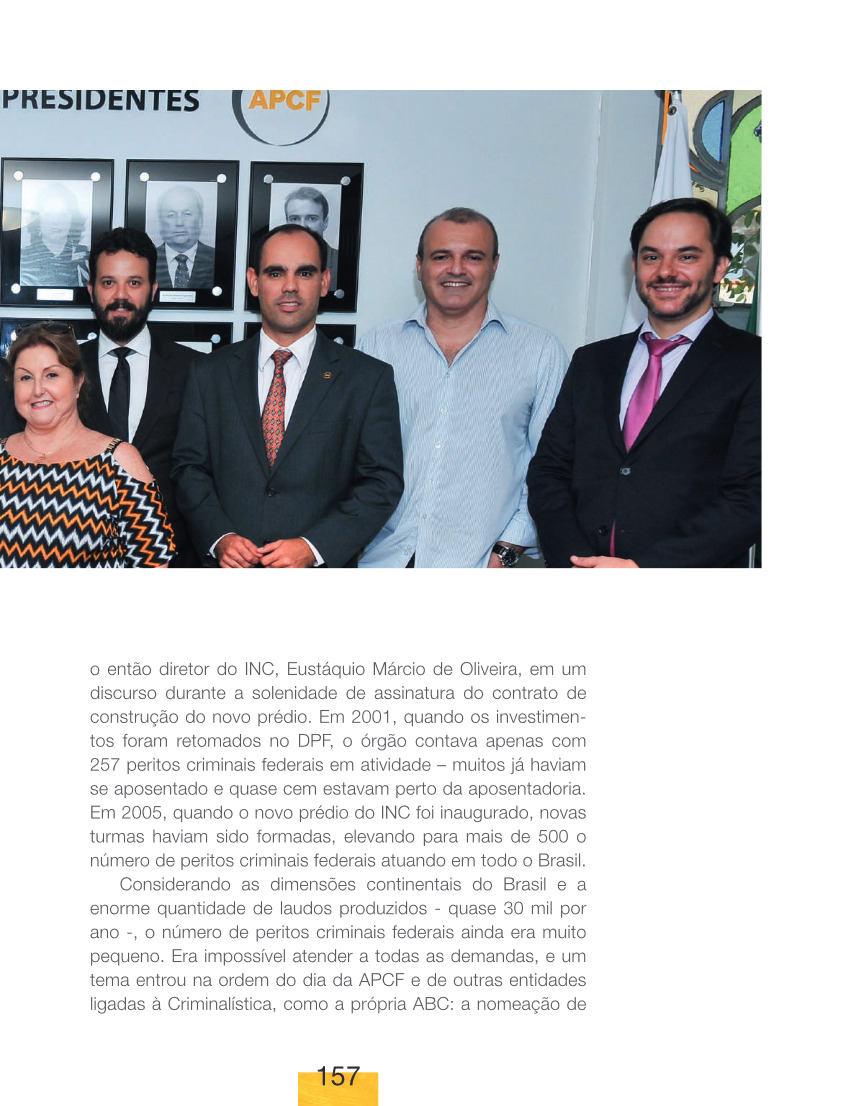 PRESIDENTES APCF

o então diretor do INC, Eustáquio Márcio de Oliveira, em um discurso durante a solenidade de assinatura do contrato de construção do novo prédio. Em 2001, quando os investimentos foram retomados no DPF, o órgão contava apenas com 257 peritos criminais federais em atividade – muitos já haviam se aposentado e quase cem estavam perto da aposentadoria. Em 2005, quando o novo prédio do INC foi inaugurado, novas turmas haviam sido formadas, elevando para mais de 500 o número de peritos criminais federais atuando em todo o Brasil.

Considerando as dimensões continentais do Brasil e a enorme quantidade de laudos produzidos - quase 30 mil por ano -, o número de peritos criminais federais ainda era muito pequeno. Era impossível atender a todas as demandas, e um tema entrou na ordem do dia da APCF e de outras entidades ligadas à Criminalística, como a própria ABC: a nomeação de

157